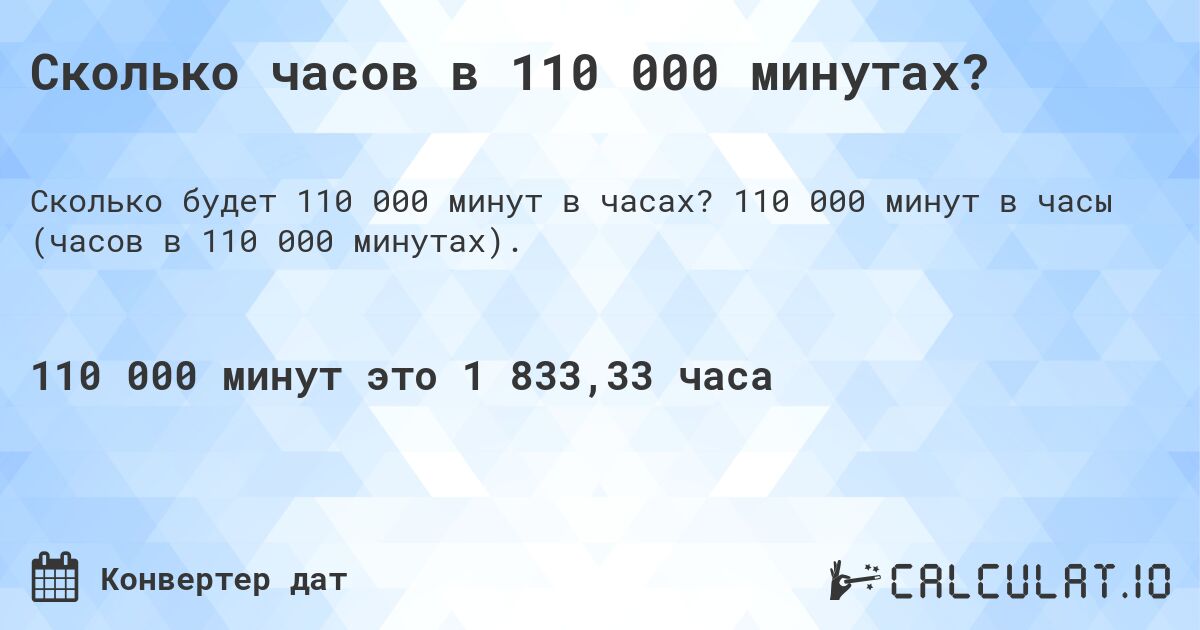 Сколько часов в 110 000 минутах?

Сколько будет 110 000 минут в часах? 110 000 минут в часы (часов в 110 000 минутах).

110 000 минут это 1 833,33 часа

Конвертер дат

CALCULAT.IO